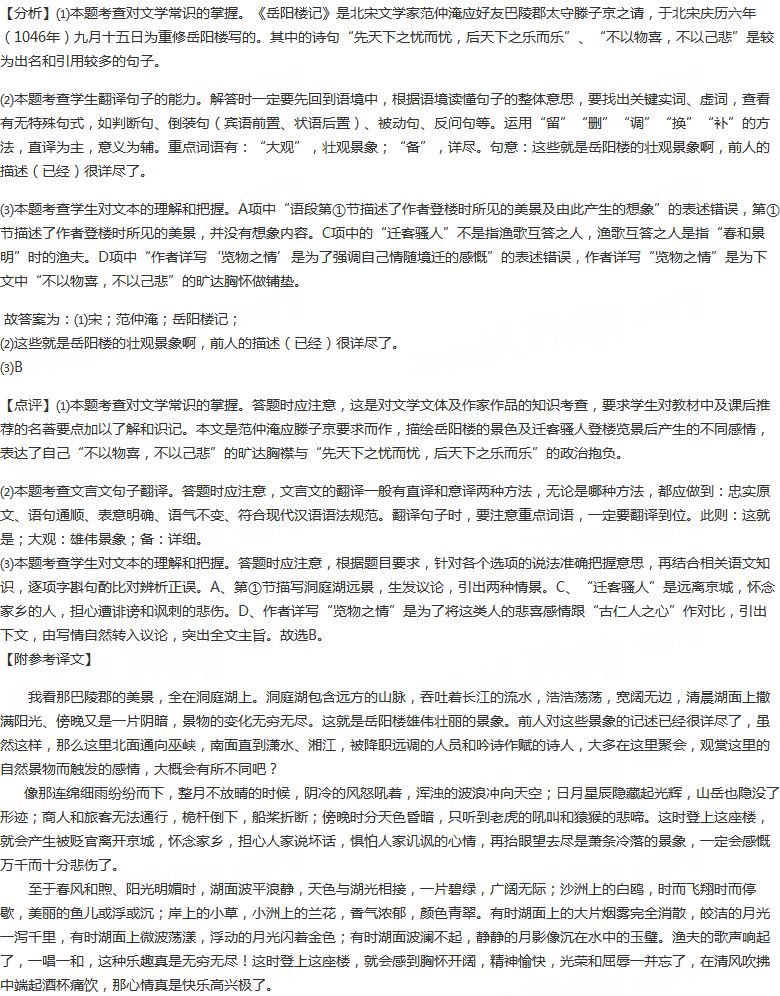 【分析】(1)本题考查对文学常识的掌握。《岳阳楼记》是北宋文学家范仲淹应好友巴陵郡太守滕子京之请，于北宋庆历六年（1046年）九月十五日为重修岳阳楼写的。其中的诗句“先天下之忧而忧，后天下之乐而乐”、“不以物喜，不以己悲”是较为出名和引用较多的句子。

(2)本题考查学生翻译句子的能力。解答时一定要先回到语境中，根据语境读懂句子的整体意思，要找出关键实词、虚词，查看有无特殊句式，如判断句、倒装句（宾语前置、状语后置）、被动句、反问句等。运用“留”“删”“调”“换”“补”的方法，直译为主，意义为辅。重点词语有：“大观”，壮观景象；“备”，详尽。句意：这些就是岳阳楼的壮观景象啊，前人的描述（已经）很详尽了。

(3)本题考查学生对文本的理解和把握。A项中“语段第①节描述了作者登楼时所见的美景及由此产生的想象”的表述错误，第①节描述了作者登楼时所见的美景，并没有想象内容。C项中的“迁客骚人”不是指渔歌互答之人，渔歌互答之人是指“春和景明”时的渔夫。D项中“作者详写‘览物之情’是为了强调自己情随境迁的感慨”的表述错误，作者详写“览物之情”是为下文中“不以物喜，不以己悲”的旷达胸怀做铺垫。

故答案为：(1)宋；范仲淹；岳阳楼记；
(2)这些就是岳阳楼的壮观景象啊，前人的描述（已经）很详尽了。
(3)B

【点评】(1)本题考查对文学常识的掌握。答题时应注意，这是对文学文体及作家作品的知识考查，要求学生对教材中及课后推荐的名著要点加以了解和识记。本文是范仲淹应滕子京要求而作，描绘岳阳楼的景色及迁客骚人登楼览景后产生的不同感情，表达了自己“不以物喜，不以己悲”的旷达胸襟与“先天下之忧而忧，后天下之乐而乐”的政治抱负。

(2)本题考查文言文句子翻译。答题时应注意，文言文的翻译一般有直译和意译两种方法，无论是哪种方法，都应做到：忠实原文、语句通顺、表意明确、语气不变、符合现代汉语语法规范。翻译句子时，要注意重点词语，一定要翻译到位。此则：这就是；大观：雄伟景象；备：详细。
(3)本题考查学生对文本的理解和把握。答题时应注意，根据题目要求，针对各个选项的说法准确把握意思，再结合相关语文知识，逐项字斟句酌比对辨析正误。A、第①节描写洞庭湖远景，生发议论，引出两种情景。C、“迁客骚人”是远离京城，怀念家乡的人，担心遭诽谤和讽刺的悲伤。D、作者详写“览物之情”是为了将这类人的悲喜感情跟“古仁人之心”作对比，引出下文，由写情自然转入议论，突出全文主旨。故选B。
【附参考译文】

我看那巴陵郡的美景，全在洞庭湖上。洞庭湖包含远方的山脉，吞吐着长江的流水，浩浩荡荡，宽阔无边，清晨湖面上撒满阳光、傍晚又是一片阴暗，景物的变化无穷无尽。这就是岳阳楼雄伟壮丽的景象。前人对这些景象的记述已经很详尽了，虽然这样，那么这里北面通向巫峡，南面直到潇水、湘江，被降职远调的人员和吟诗作赋的诗人，大多在这里聚会，观赏这里的自然景物而触发的感情，大概会有所不同吧？
像那连绵细雨纷纷而下，整月不放晴的时候，阴冷的风怒吼着，浑浊的波浪冲向天空；日月星辰隐藏起光辉，山岳也隐没了形迹；商人和旅客无法通行，桅杆倒下，船桨折断；傍晚时分天色昏暗，只听到老虎的吼叫和猿猴的悲啼。这时登上这座楼，就会产生被贬官离开京城，怀念家乡，担心人家说坏话，惧怕人家讥讽的心情，再抬眼望去尽是萧条冷落的景象，一定会感慨万千而十分悲伤了。
至于春风和煦、阳光明媚时，湖面波平浪静，天色与湖光相接，一片碧绿，广阔无际；沙洲上的白鸥，时而飞翔时而停歇，美丽的鱼儿或浮或沉；岸上的小草，小洲上的兰花，香气浓郁，颜色青翠。有时湖面上的大片烟雾完全消散，皎洁的月光一泻千里，有时湖面上微波荡漾，浮动的月光闪着金色；有时湖面波澜不起，静静的月影像沉在水中的玉璧。渔夫的歌声响起了，一唱一和，这种乐趣真是无穷无尽！这时登上这座楼，就会感到胸怀开阔，精神愉快，光荣和屈辱一并忘了，在清风吹拂中端起酒杯痛饮，那心情真是快乐高兴极了。